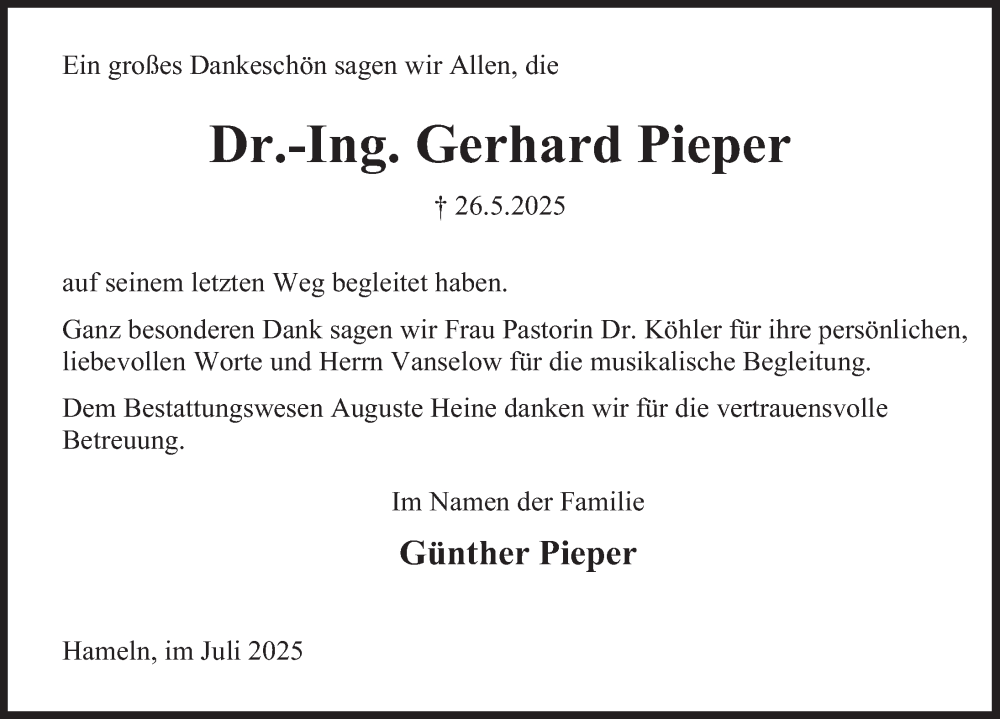 Ein großes Dankeschön sagen wir Allen, die

Dr.-Ing. Gerhard Pieper

† 26.5.2025

auf seinem letzten Weg begleitet haben.

Ganz besonderen Dank sagen wir Frau Pastorin Dr. Köhler für ihre persönlichen, liebevollen Worte und Herrn Vanselow für die musikalische Begleitung.

Dem Bestattungswesen Auguste Heine danken wir für die vertrauensvolle Betreuung.

Im Namen der Familie

Günther Pieper

Hameln, im Juli 2025